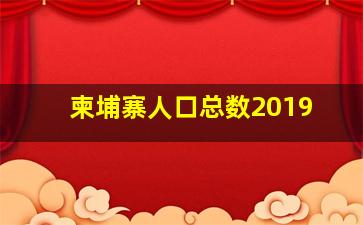 柬埔寨人口总数2019